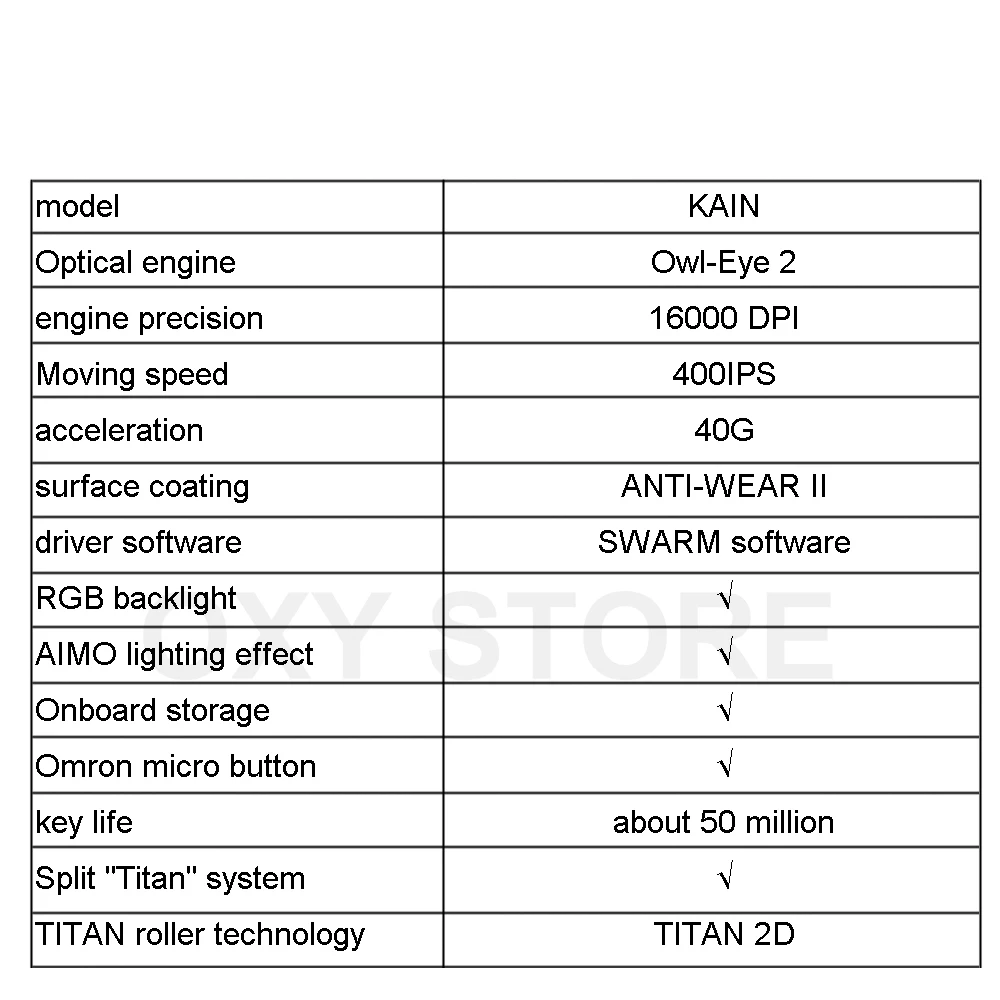 | model | KAIN |
|---|---|
| Optical engine | Owl-Eye 2 |
| engine precision | 16000 DPI |
| Moving speed | 400IPS |
| acceleration | 40G |
| surface coating | ANTI-WEAR II |
| driver software | SWARM software |
| RGB backlight | √ |
| AIMO lighting effect | √ |
| Onboard storage | √ |
| Omron micro button | √ |
| key life | about 50 million |
| Split "Titan" system | √ |
| TITAN roller technology | TITAN 2D |

OXY STORE